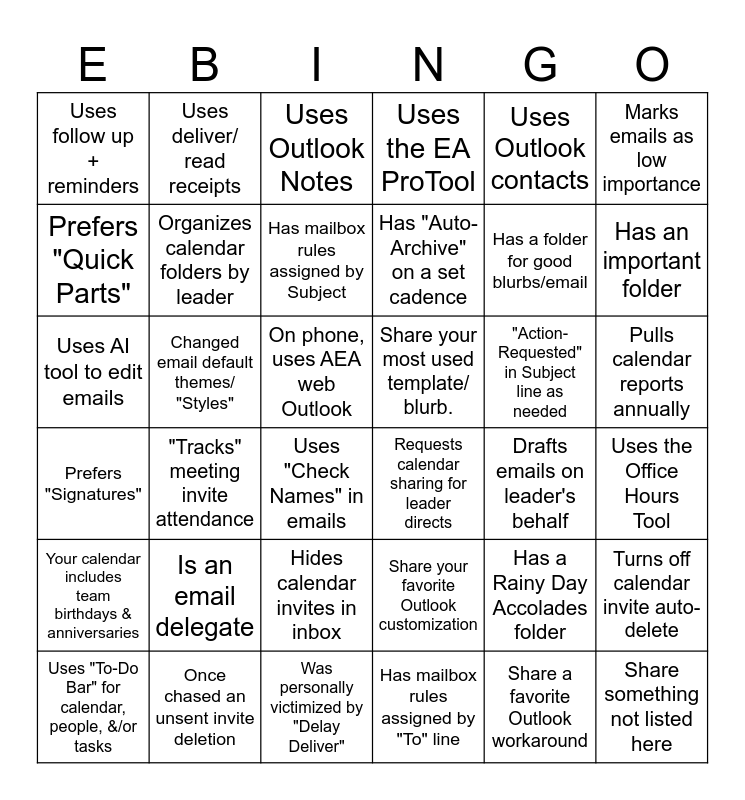 | E | B | I | N | G | O |
|---|---|---|---|---|---|
| Uses follow up + reminders | Uses deliver/ read receipts | Uses Outlook Notes | Uses the EA ProTool | Uses Outlook contacts | Marks emails as low importance |
| Prefers "Quick Parts" | Organizes calendar folders by leader | Has mailbox rules assigned by Subject | Has "Auto-Archive" on a set cadence | Has a folder for good blurbs/email | Has an important folder |
| Uses AI tool to edit emails | Changed email default themes/ "Styles" | On phone, uses AEA web Outlook | Share your most used template/ blurb. | "Action-Requested" in Subject line as needed | Pulls calendar reports annually |
| Prefers "Signatures" | "Tracks" meeting invite attendance | Uses "Check Names" in emails | Requests calendar sharing for leader directs | Drafts emails on leader's behalf | Uses the Office Hours Tool |
| Your calendar includes team birthdays & anniversaries | Is an email delegate | Hides calendar invites in inbox | Share your favorite Outlook customization | Has a Rainy Day Accolades folder | Turns off calendar invite auto-delete |
| Uses "To-Do Bar" for calendar, people, &/or tasks | Once chased an unsent invite deletion | Was personally victimized by "Delay Deliver" | Has mailbox rules assigned by "To" line | Share a favorite Outlook workaround | Share something not listed here |